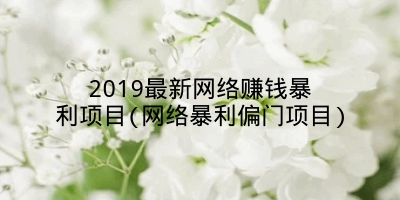 2019最新网络赚钱暴利项目(网络暴利偏门项目)